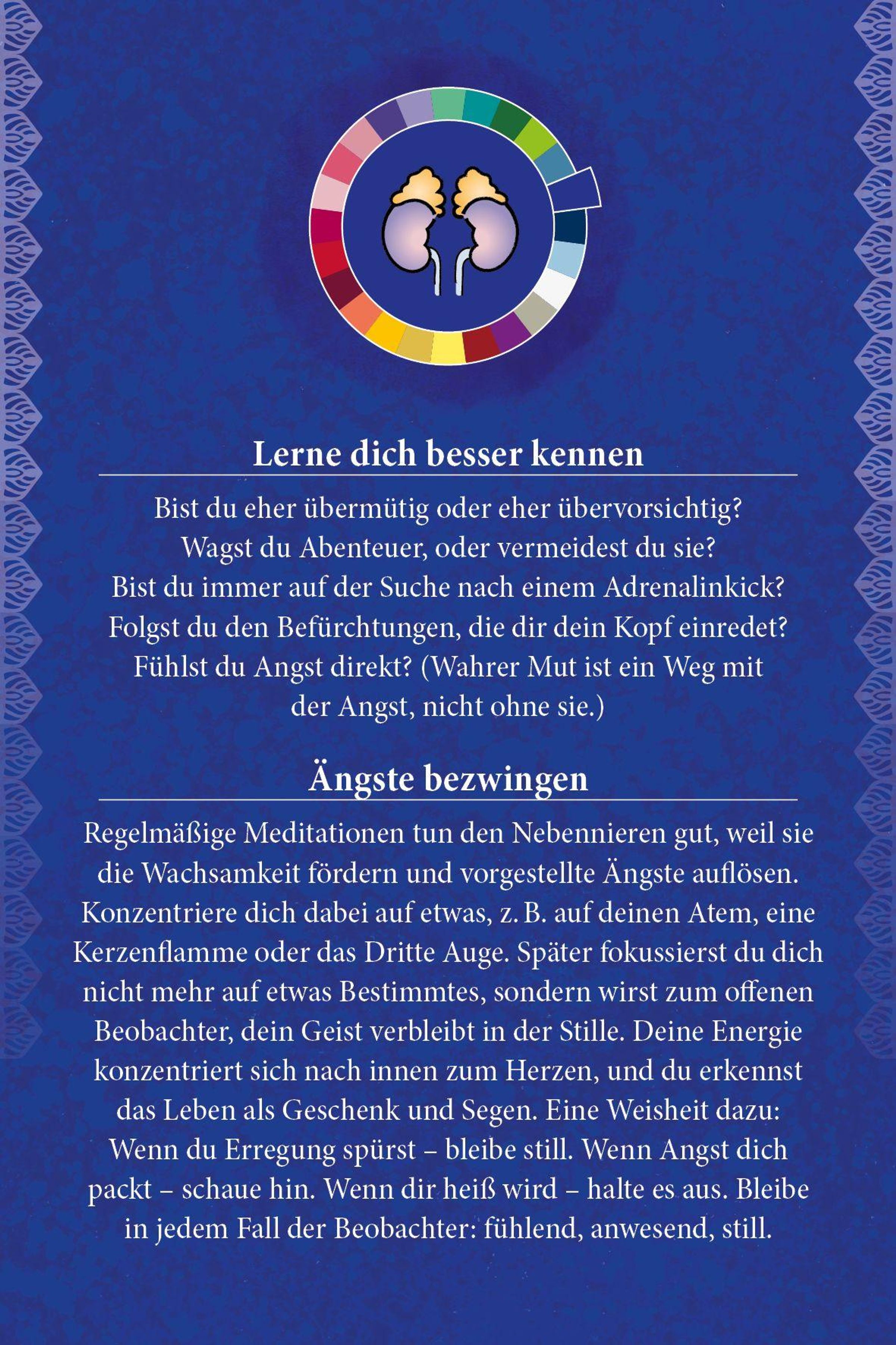 Lerne dich besser kennen

Bist du eher übermütig oder eher übervorsichtig? Wagst du Abenteuer, oder vermeidest du sie? Bist du immer auf der Suche nach einem Adrenalinkick? Folgst du den Befürchtungen, die dir dein Kopf einredet? Fühlst du Angst direkt? (Wahrer Mut ist ein Weg mit der Angst, nicht ohne sie.)

Ängste bezwingen

Regelmäßige Meditationen tun den Nebennieren gut, weil sie die Wachsamkeit fördern und vorgestellte Ängste auflösen. Konzentriere dich dabei auf etwas, z. B. auf deinen Atem, eine Kerzenflamme oder das Dritte Auge. Später fokussierst du dich nicht mehr auf etwas Bestimmtes, sondern wirst zum offenen Beobachter, dein Geist verbleibt in der Stille. Deine Energie konzentriert sich nach innen zum Herzen, und du erkennst das Leben als Geschenk und Segen. Eine Weisheit dazu: Wenn du Erregung spürst – bleibe still. Wenn Angst dich packt – schaue hin. Wenn dir heiß wird – halte es aus. Bleibe in jedem Fall der Beobachter: fühlend, anwesend, still.